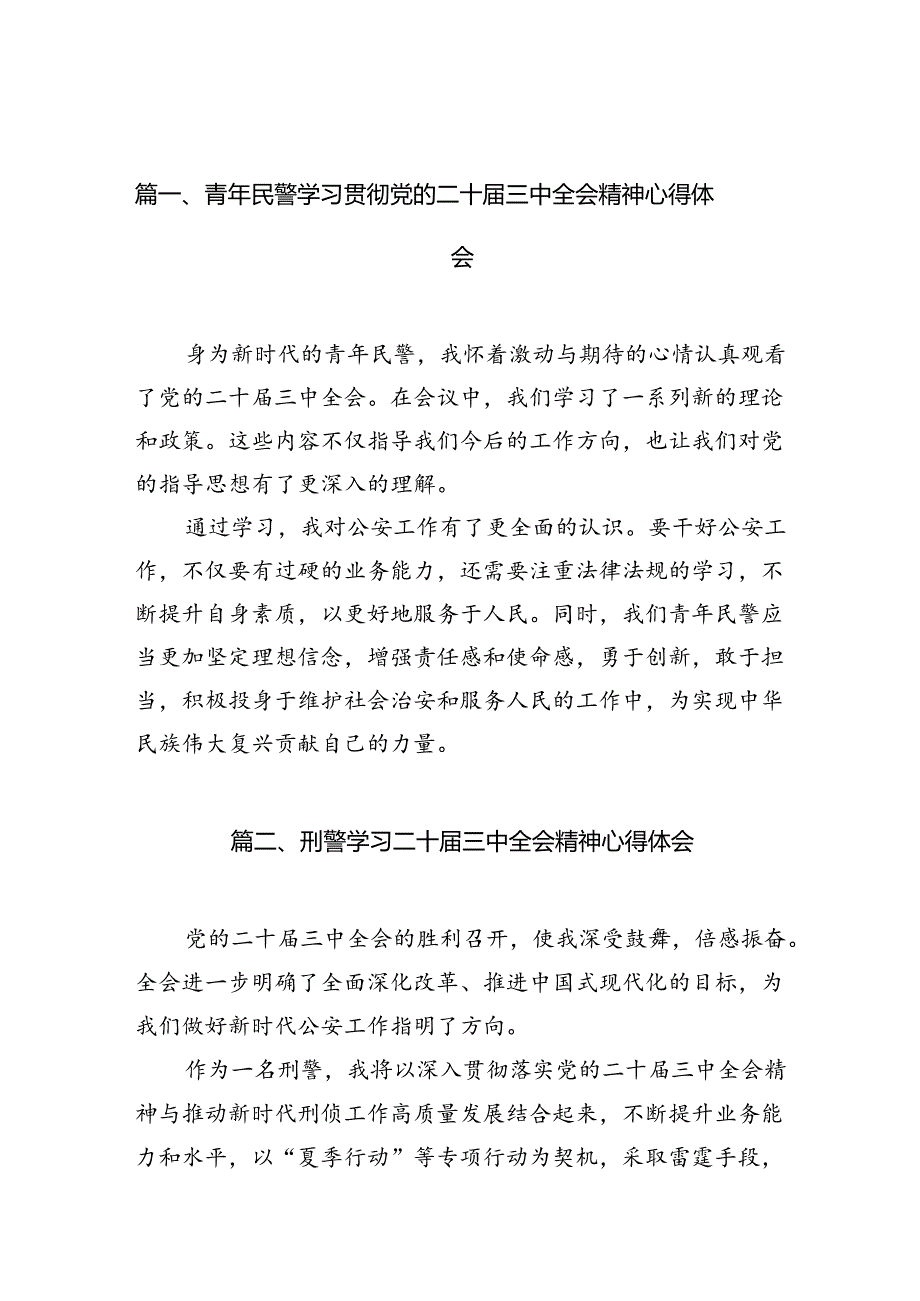 篇一、青年民警学习贯彻党的二十届三中全会精神心得体会

身为新时代的青年民警，我怀着激动与期待的心情认真观看了党的二十届三中全会。在会议中，我们学习了一系列新的理论和政策。这些内容不仅指导我们今后的工作方向，也让我们对党的指导思想有了更深入的理解。

通过学习，我对公安工作有了更全面的认识。要干好公安工作，不仅要有过硬的业务能力，还需要注重法律法规的学习，不断提升自身素质，以更好地服务于人民。同时，我们青年民警应当更加坚定理想信念，增强责任感和使命感，勇于创新，敢于担当，积极投身于维护社会治安和服务人民的工作中，为实现中华民族伟大复兴贡献自己的力量。

篇二、刑警学习二十届三中全会精神心得体会

党的二十届三中全会的胜利召开，使我深受鼓舞，倍感振奋。全会进一步明确了全面深化改革、推进中国式现代化的目标，为我们做好新时代公安工作指明了方向。

作为一名刑警，我将以深入贯彻落实党的二十届三中全会精神与推动新时代刑侦工作高质量发展结合起来，不断提升业务能力和水平，以“夏季行动”等专项行动为契机，采取雷霆手段，